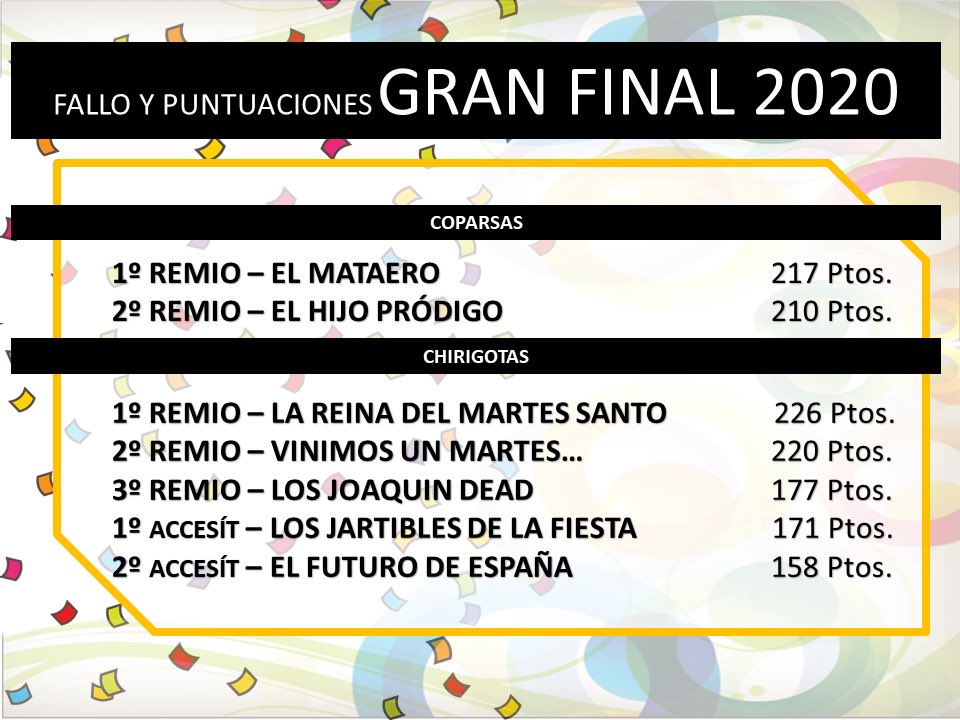 FALLO Y PUNTUACIONES GRAN FINAL 2020

COPARSAS

1º REMIO – EL MATAERO 217 Ptos.
2º REMIO – EL HIJO PRÓDIGO 210 Ptos.

CHIRIGOTAS

1º REMIO – LA REINA DEL MARTES SANTO 226 Ptos.
2º REMIO – VINIMOS UN MARTES… 220 Ptos.
3º REMIO – LOS JOAQUIN DEAD 177 Ptos.
1º ACCESÍT – LOS JARTIBLES DE LA FIESTA 171 Ptos.
2º ACCESÍT – EL FUTURO DE ESPAÑA 158 Ptos.